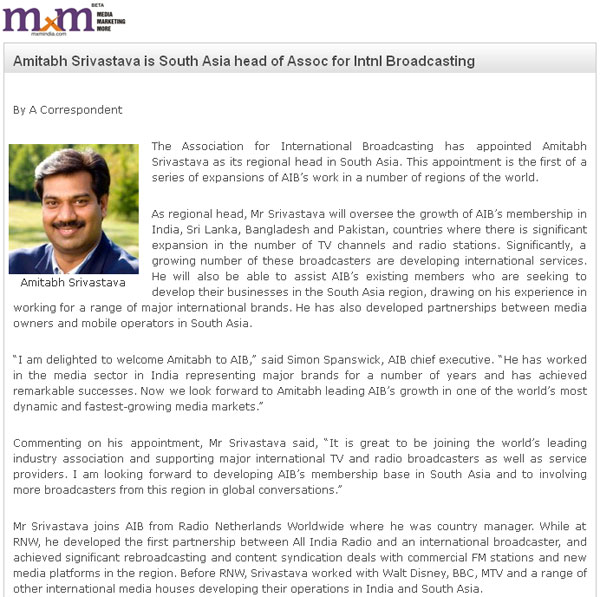 mxm BETA MEDIA MARKETING MORE
mxmindia.com

Amitabh Srivastava is South Asia head of Assoc for Intnl Broadcasting

By A Correspondent

Amitabh Srivastava

The Association for International Broadcasting has appointed Amitabh Srivastava as its regional head in South Asia. This appointment is the first of a series of expansions of AIB's work in a number of regions of the world.

As regional head, Mr Srivastava will oversee the growth of AIB's membership in India, Sri Lanka, Bangladesh and Pakistan, countries where there is significant expansion in the number of TV channels and radio stations. Significantly, a growing number of these broadcasters are developing international services. He will also be able to assist AIB's existing members who are seeking to develop their businesses in the South Asia region, drawing on his experience in working for a range of major international brands. He has also developed partnerships between media owners and mobile operators in South Asia.

"I am delighted to welcome Amitabh to AIB," said Simon Spanswick, AIB chief executive. "He has worked in the media sector in India representing major brands for a number of years and has achieved remarkable successes. Now we look forward to Amitabh leading AIB's growth in one of the world's most dynamic and fastest-growing media markets."

Commenting on his appointment, Mr Srivastava said, "It is great to be joining the world's leading industry association and supporting major international TV and radio broadcasters as well as service providers. I am looking forward to developing AIB's membership base in South Asia and to involving more broadcasters from this region in global conversations."

Mr Srivastava joins AIB from Radio Netherlands Worldwide where he was country manager. While at RNW, he developed the first partnership between All India Radio and an international broadcaster, and achieved significant rebroadcasting and content syndication deals with commercial FM stations and new media platforms in the region. Before RNW, Srivastava worked with Walt Disney, BBC, MTV and a range of other international media houses developing their operations in India and South Asia.